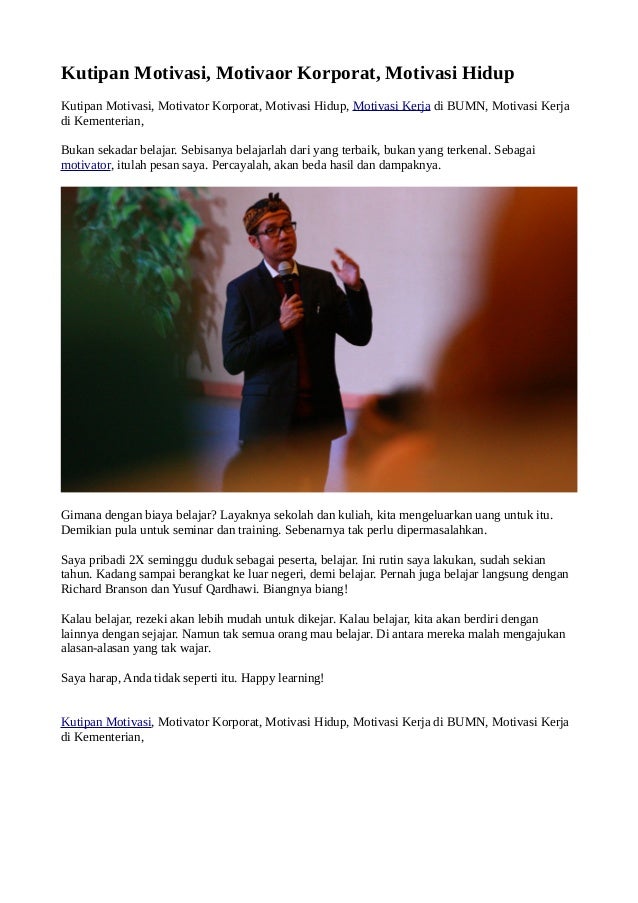 Kutipan Motivasi, Motivaor Korporat, Motivasi Hidup

Kutipan Motivasi, Motivator Korporat, Motivasi Hidup, Motivasi Kerja di BUMN, Motivasi Kerja di Kementerian,

Bukan sekadar belajar. Sebisanya belajarlah dari yang terbaik, bukan yang terkenal. Sebagai motivator, itulah pesan saya. Percayalah, akan beda hasil dan dampaknya.

Gimana dengan biaya belajar? Layaknya sekolah dan kuliah, kita mengeluarkan uang untuk itu. Demikian pula untuk seminar dan training. Sebenarnya tak perlu dipermasalahkan.

Saya pribadi 2X seminggu duduk sebagai peserta, belajar. Ini rutin saya lakukan, sudah sekian tahun. Kadang sampai berangkat ke luar negeri, demi belajar. Pernah juga belajar langsung dengan Richard Branson dan Yusuf Qardhawi. Biangnya biang!

Kalau belajar, rezeki akan lebih mudah untuk dikejar. Kalau belajar, kita akan berdiri dengan lainnya dengan sejajar. Namun tak semua orang mau belajar. Di antara mereka malah mengajukan alasan-alasan yang tak wajar.

Saya harap, Anda tidak seperti itu. Happy learning!

Kutipan Motivasi, Motivator Korporat, Motivasi Hidup, Motivasi Kerja di BUMN, Motivasi Kerja di Kementerian,